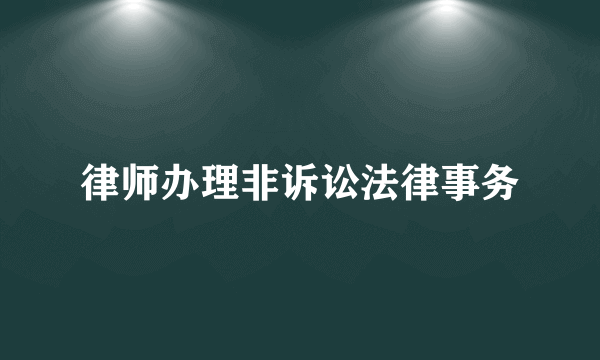 律师办理非诉讼法律事务